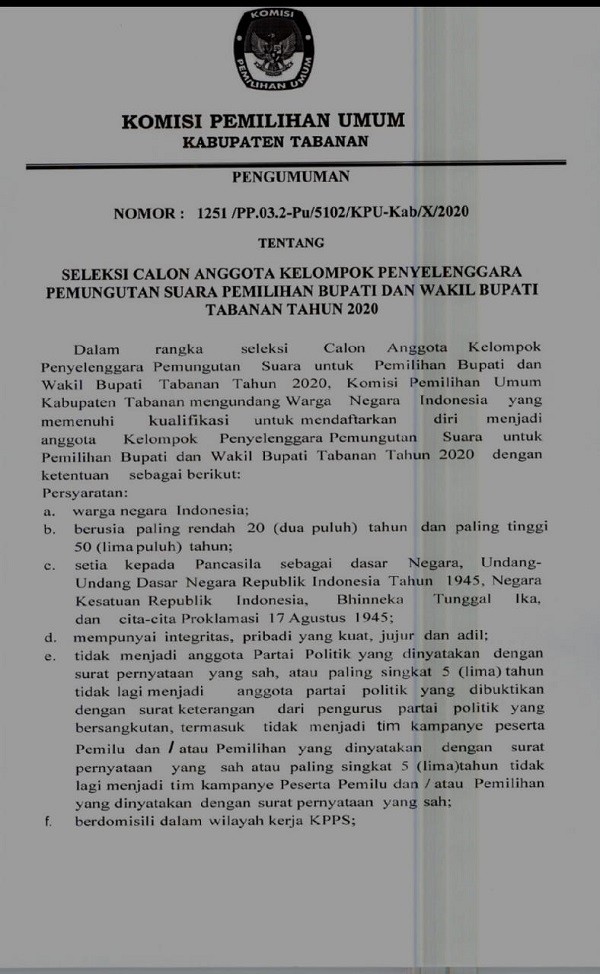 KOMISI PEMILIHAN UMUM

KOMISI PEMILIHAN UMUM
KABUPATEN TABANAN

PENGUMUMAN

NOMOR : 1251 /PP.03.2-Pu/5102/KPU-Kab/X/2020

TENTANG

SELEKSI CALON ANGGOTA KELOMPOK PENYELENGGARA PEMUNGUTAN SUARA PEMILIHAN BUPATI DAN WAKIL BUPATI TABANAN TAHUN 2020

Dalam rangka seleksi Calon Anggota Kelompok Penyelenggara Pemungutan Suara untuk Pemilihan Bupati dan Wakil Bupati Tabanan Tahun 2020, Komisi Pemilihan Umum Kabupaten Tabanan mengundang Warga Negara Indonesia yang memenuhi kualifikasi untuk mendaftarkan diri menjadi anggota Kelompok Penyelenggara Pemungutan Suara untuk Pemilihan Bupati dan Wakil Bupati Tabanan Tahun 2020 dengan ketentuan sebagai berikut:
Persyaratan:
a. warga negara Indonesia;
b. berusia paling rendah 20 (dua puluh) tahun dan paling tinggi 50 (lima puluh) tahun;
c. setia kepada Pancasila sebagai dasar Negara, Undang-Undang Dasar Negara Republik Indonesia Tahun 1945, Negara Kesatuan Republik Indonesia, Bhinneka Tunggal Ika, dan cita-cita Proklamasi 17 Agustus 1945;
d. mempunyai integritas, pribadi yang kuat, jujur dan adil;
e. tidak menjadi anggota Partai Politik yang dinyatakan dengan surat pernyataan yang sah, atau paling singkat 5 (lima) tahun tidak lagi menjadi anggota partai politik yang dibuktikan dengan surat keterangan dari pengurus partai politik yang bersangkutan, termasuk tidak menjadi tim kampanye peserta Pemilu dan / atau Pemilihan yang dinyatakan dengan surat pernyataan yang sah atau paling singkat 5 (lima)tahun tidak lagi menjadi tim kampanye Peserta Pemilu dan / atau Pemilihan yang dinyatakan dengan surat pernyataan yang sah;
f. berdomisili dalam wilayah kerja KPPS;